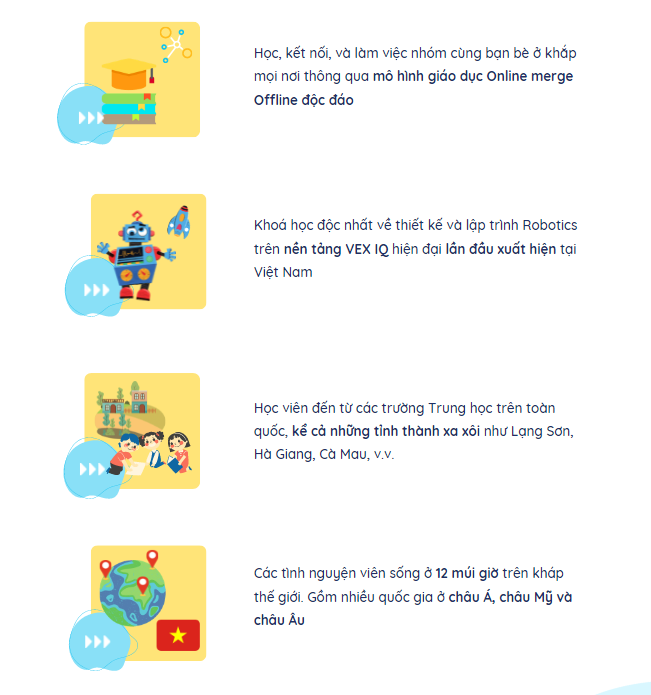 Học, kết nối, và làm việc nhóm cùng bạn bè ở khắp mọi nơi thông qua mô hình giáo dục Online merge Offline độc đáo

Khoá học độc nhất về thiết kế và lập trình Robotics trên nền tảng VEX IQ hiện đại lần đầu xuất hiện tại Việt Nam

Học viên đến từ các trường Trung học trên toàn quốc, kể cả những tỉnh thành xa xôi như Lạng Sơn, Hà Giang, Cà Mau, v.v.

Các tình nguyện viên sống ở 12 múi giờ trên khắp thế giới. Gồm nhiều quốc gia ở châu Á, châu Mỹ và châu Âu